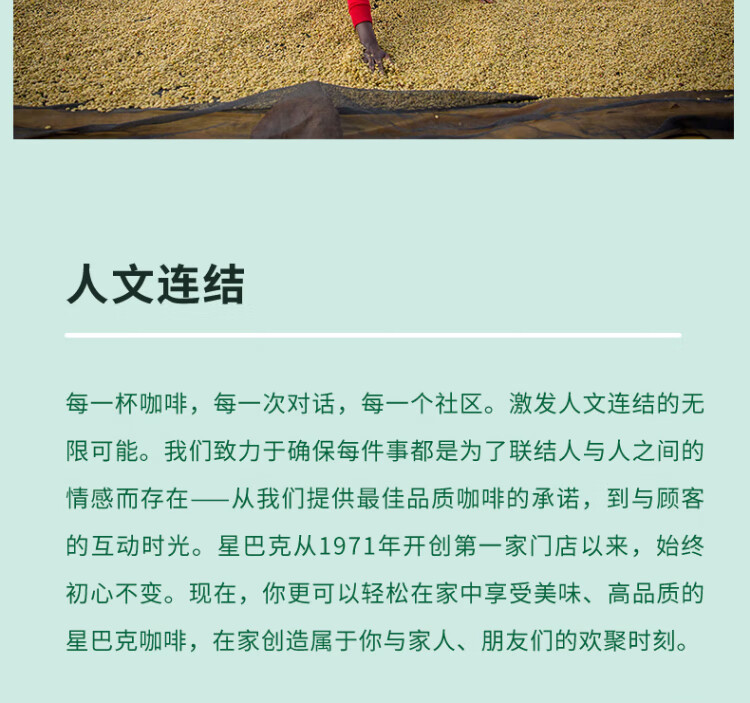 人文连结

每一杯咖啡，每一次对话，每一个社区。激发人文连结的无限可能。我们致力于确保每件事都是为了联结人与人之间的情感而存在——从我们提供最佳品质咖啡的承诺，到与顾客的互动时光。星巴克从1971年开创第一家门店以来，始终初心不变。现在，你更可以轻松在家中享受美味、高品质的星巴克咖啡，在家创造属于你与家人、朋友们的欢聚时刻。